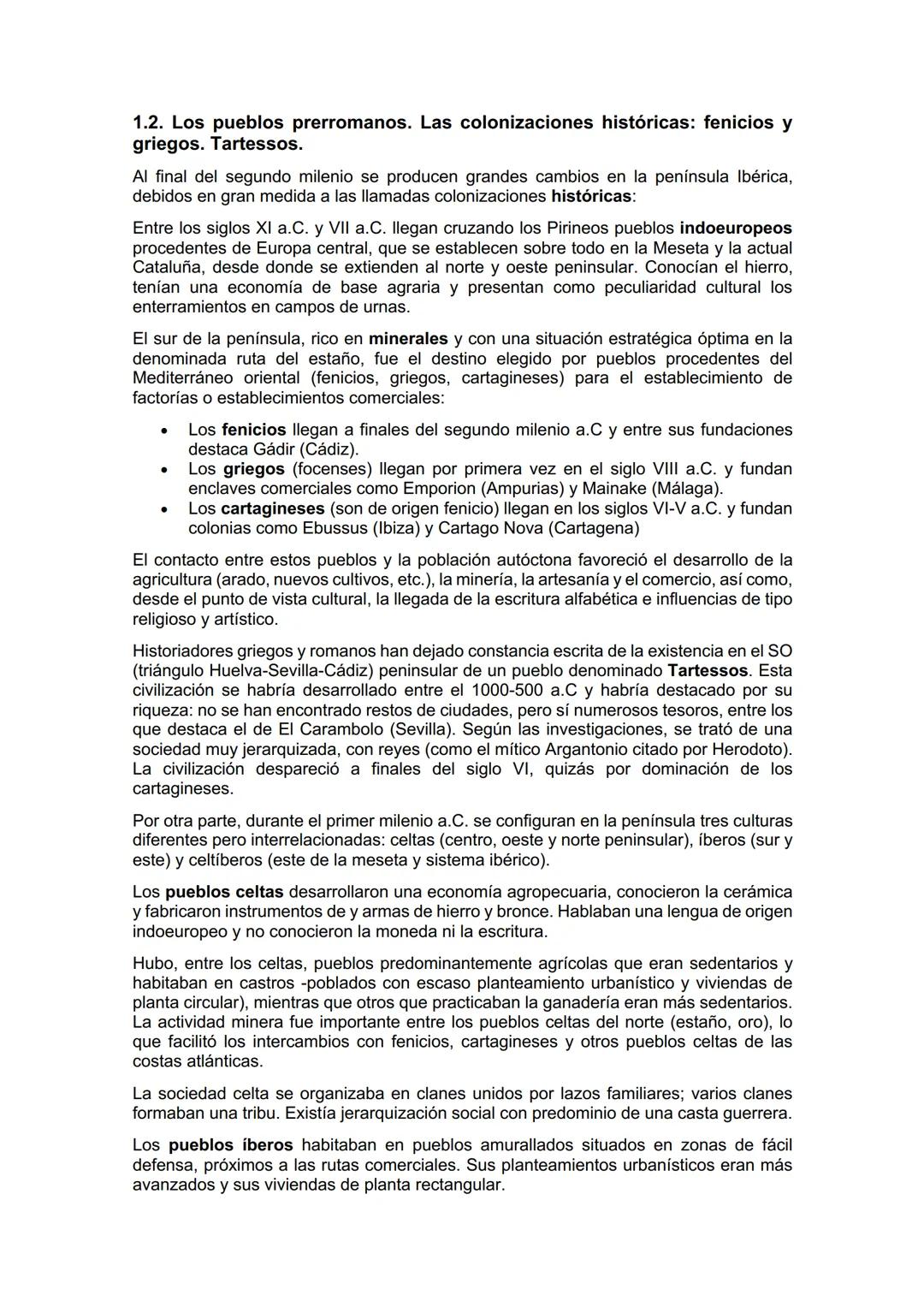 1.2. Los pueblos prerromanos. Las colonizaciones históricas: fenicios y griegos. Tartessos.

Al final del segundo milenio se producen grandes cambios en la península Ibérica, debidos en gran medida a las llamadas colonizaciones históricas:

Entre los siglos XI a.C. y VII a.C. llegan cruzando los Pirineos pueblos indoeuropeos procedentes de Europa central, que se establecen sobre todo en la Meseta y la actual Cataluña, desde donde se extienden al norte y oeste peninsular. Conocían el hierro, tenían una economía de base agraria y presentan como peculiaridad cultural los enterramientos en campos de urnas.

El sur de la península, rico en minerales y con una situación estratégica óptima en la denominada ruta del estaño, fue el destino elegido por pueblos procedentes del Mediterráneo oriental (fenicios, griegos, cartagineses) para el establecimiento de factorías o establecimientos comerciales:

• Los fenicios llegan a finales del segundo milenio a.C y entre sus fundaciones destaca Gádir (Cádiz).
• Los griegos (focenses) llegan por primera vez en el siglo VIII a.C. y fundan enclaves comerciales como Emporion (Ampurias) y Mainake (Málaga).
• Los cartagineses (son de origen fenicio) llegan en los siglos VI-V a.C. y fundan colonias como Ebussus (Ibiza) y Cartago Nova (Cartagena)

El contacto entre estos pueblos y la población autóctona favoreció el desarrollo de la agricultura (arado, nuevos cultivos, etc.), la minería, la artesanía y el comercio, así como, desde el punto de vista cultural, la llegada de la escritura alfabética e influencias de tipo religioso y artístico.

Historiadores griegos y romanos han dejado constancia escrita de la existencia en el SO (triángulo Huelva-Sevilla-Cádiz) peninsular de un pueblo denominado Tartessos. Esta civilización se habría desarrollado entre el 1000-500 a.C y habría destacado por su riqueza: no se han encontrado restos de ciudades, pero sí numerosos tesoros, entre los que destaca el de El Carambolo (Sevilla). Según las investigaciones, se trató de una sociedad muy jerarquizada, con reyes (como el mítico Argantonio citado por Herodoto). La civilización despareció a finales del siglo VI, quizás por dominación de los cartagineses.

Por otra parte, durante el primer milenio a.C. se configuran en la península tres culturas diferentes pero interrelacionadas: celtas (centro, oeste y norte peninsular), íberos (sur y este) y celtíberos (este de la meseta y sistema ibérico).

Los pueblos celtas desarrollaron una economía agropecuaria, conocieron la cerámica y fabricaron instrumentos de y armas de hierro y bronce. Hablaban una lengua de origen indoeuropeo y no conocieron la moneda ni la escritura.

Hubo, entre los celtas, pueblos predominantemente agrícolas que eran sedentarios y habitaban en castros -poblados con escaso planteamiento urbanístico y viviendas de planta circular), mientras que otros que practicaban la ganadería eran más sedentarios. La actividad minera fue importante entre los pueblos celtas del norte (estaño, oro), lo que facilitó los intercambios con fenicios, cartagineses y otros pueblos celtas de las costas atlánticas.

La sociedad celta se organizaba en clanes unidos por lazos familiares; varios clanes formaban una tribu. Existía jerarquización social con predominio de una casta guerrera.

Los pueblos íberos habitaban en pueblos amurallados situados en zonas de fácil defensa, próximos a las rutas comerciales. Sus planteamientos urbanísticos eran más avanzados y sus viviendas de planta rectangular.